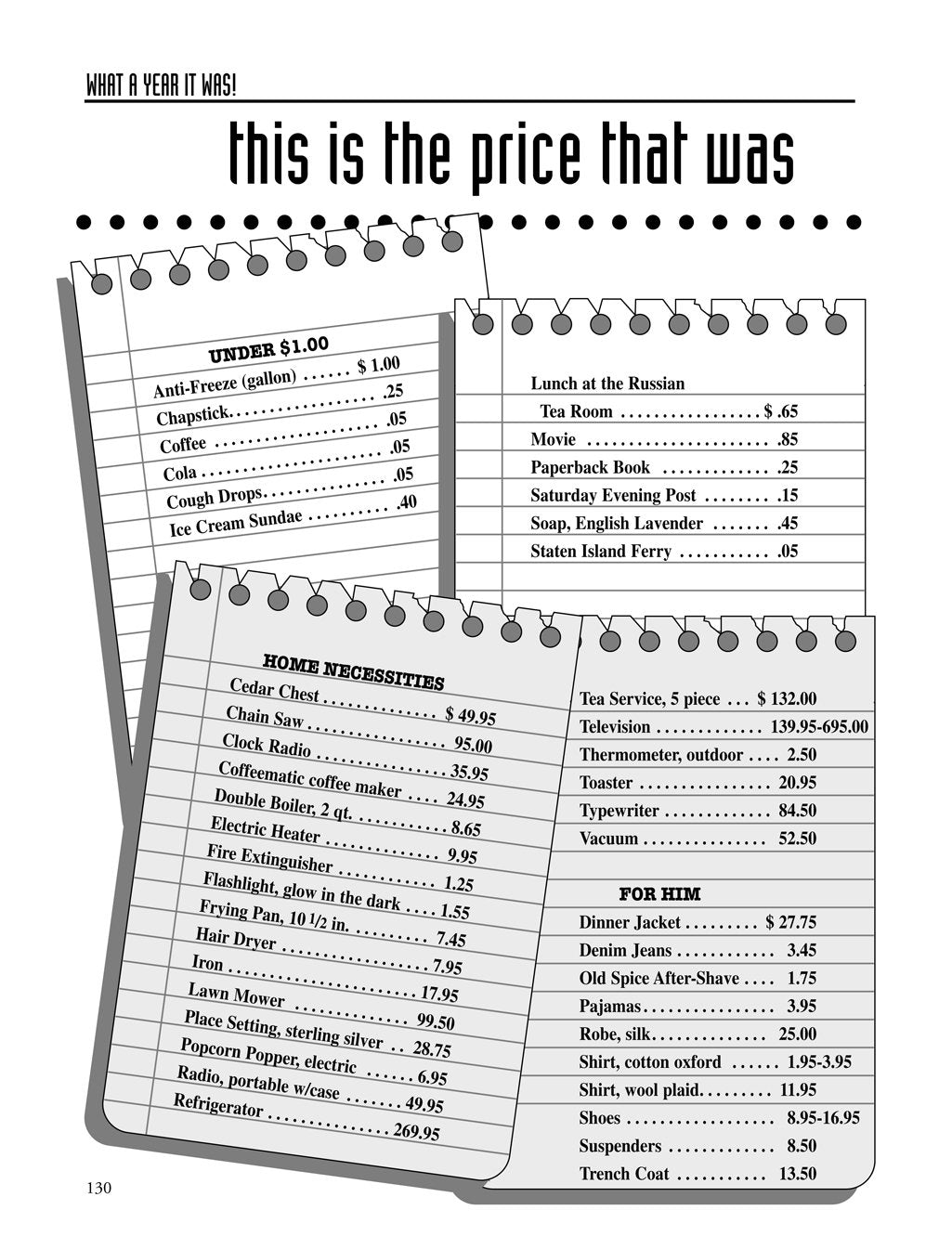 WHAT A YEAR IT WAS!

this is the price that was

UNDER $1.00
Anti-Freeze (gallon) $ 1.00
Chapstick .25
Coffee .05
Cola .05
Cough Drops .05
Ice Cream Sundae .40

Lunch at the Russian
Tea Room $ .65
Movie .85
Paperback Book .25
Saturday Evening Post .15
Soap, English Lavender .45
Staten Island Ferry .05

HOME NECESSITIES
Cedar Chest $ 49.95
Chain Saw 95.00
Clock Radio 35.95
Coffeematic coffee maker 24.95
Double Boiler, 2 qt. 8.65
Electric Heater 9.95
Fire Extinguisher 1.25
Flashlight, glow in the dark 1.55
Frying Pan, 10 1/2 in. 7.45
Hair Dryer 7.95
Iron 17.95
Lawn Mower 99.50
Place Setting, sterling silver 28.75
Popcorn Popper, electric 6.95
Radio, portable w/case 49.95
Refrigerator 269.95

Tea Service, 5 piece $ 132.00
Television 139.95-695.00
Thermometer, outdoor 2.50
Toaster 20.95
Typewriter 84.50
Vacuum 52.50

FOR HIM
Dinner Jacket $ 27.75
Denim Jeans 3.45
Old Spice After-Shave 1.75
Pajamas 3.95
Robe, silk 25.00
Shirt, cotton oxford 1.95-3.95
Shirt, wool plaid 11.95
Shoes 8.95-16.95
Suspenders 8.50
Trench Coat 13.50

130